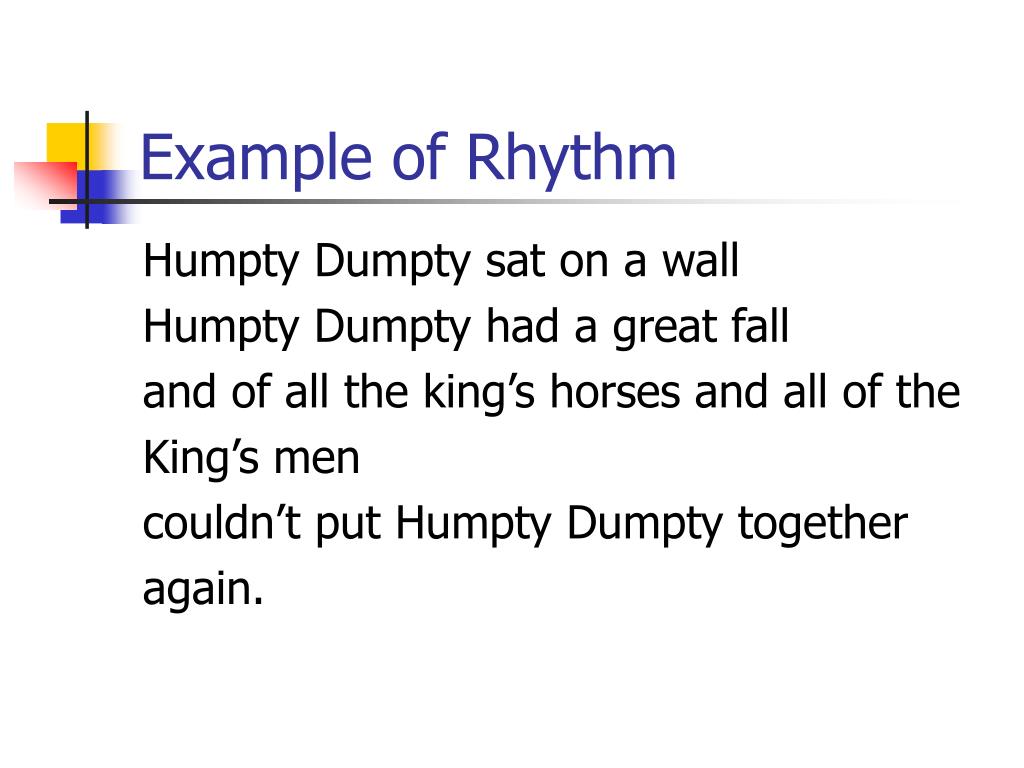 Example of Rhythm

Humpty Dumpty sat on a wall
Humpty Dumpty had a great fall
and of all the king's horses and all of the King's men
couldn't put Humpty Dumpty together again.